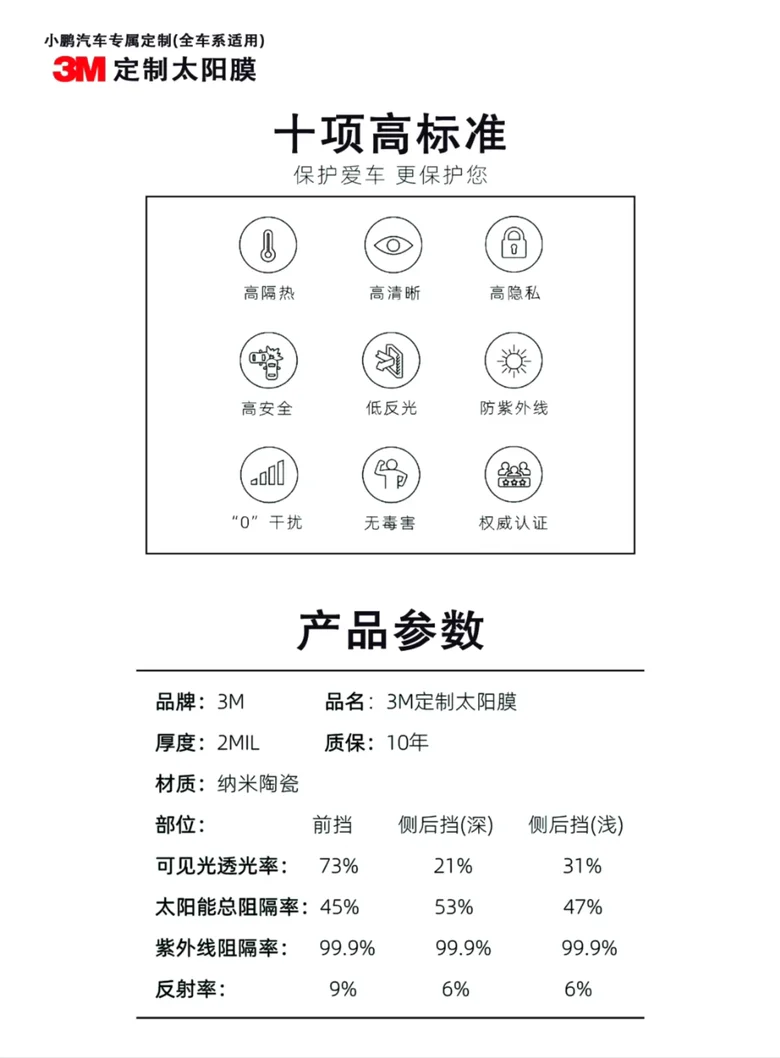 小鹏汽车专属定制(全车系适用)
3M 定制太阳膜

十项高标准
保护爱车 更保护您

高隔热 高清晰 高隐私
高安全 低反光 防紫外线
“0”干扰 无毒害 权威认证

产品参数

品牌：3M 品名：3M定制太阳膜
厚度：2MIL 质保：10年
材质：纳米陶瓷

| 部位： | 前挡 | 侧后挡(深) | 侧后挡(浅) |
|---|---|---|---|
| 可见光透光率： | 73% | 21% | 31% |
| 太阳能总阻隔率： | 45% | 53% | 47% |
| 紫外线阻隔率： | 99.9% | 99.9% | 99.9% |
| 反射率： | 9% | 6% | 6% |